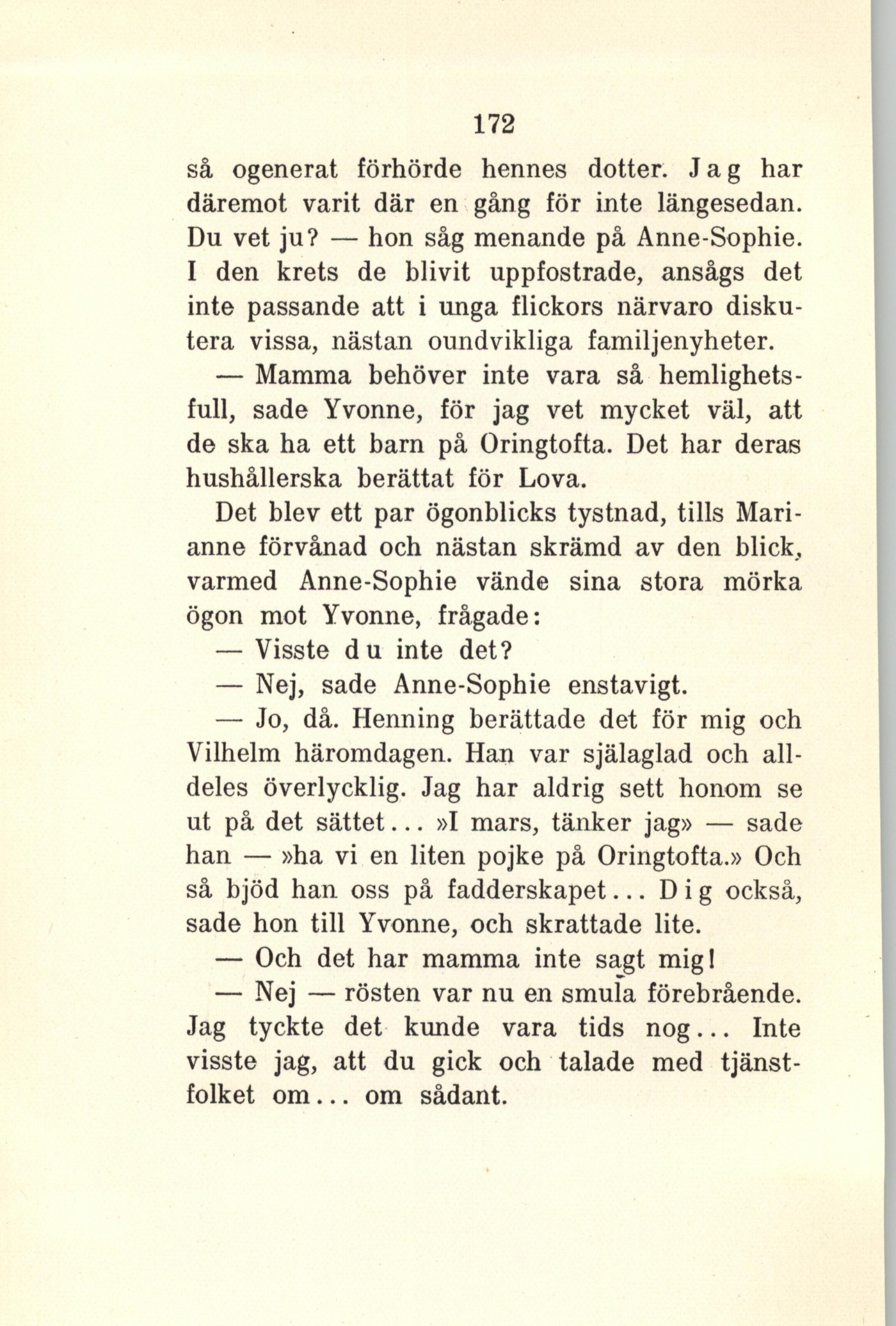 172

så ogenerat förhörde hennes dotter. Jag har däremot varit där en gång för inte längesedan. Du vet ju? — hon såg menande på Anne-Sophie. I den krets de blivit uppfostrade, ansågs det inte passande att i unga flickors närvaro diskutera vissa, nästan oundvikliga familjenyheter.

— Mamma behöver inte vara så hemlighetsfull, sade Yvonne, för jag vet mycket väl, att de ska ha ett barn på Oringtofta. Det har deras hushållerska berättat för Lova.

Det blev ett par ögonblicks tystnad, tills Marianne förvånad och nästan skrämd av den blick, varmed Anne-Sophie vände sina stora mörka ögon mot Yvonne, frågade:

— Visste du inte det?

— Nej, sade Anne-Sophie enstavigt.

— Jo, då. Henning berättade det för mig och Vilhelm häromdagen. Han var själaglad och alldeles överlycklig. Jag har aldrig sett honom se ut på det sättet... »I mars, tänker jag» — sade han — »ha vi en liten pojke på Oringtofta.» Och så bjöd han oss på fadderskapet... Dig också, sade hon till Yvonne, och skrattade lite.

— Och det har mamma inte sagt mig!

— Nej — rösten var nu en smula förebrående. Jag tyckte det kunde vara tids nog... Inte visste jag, att du gick och talade med tjänstfolket om... om sådant.